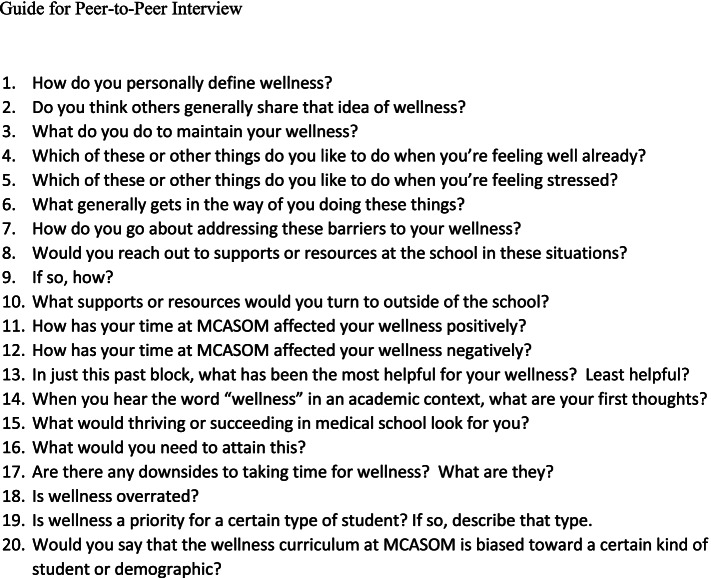 Guide for Peer-to-Peer Interview

1. How do you personally define wellness?
2. Do you think others generally share that idea of wellness?
3. What do you do to maintain your wellness?
4. Which of these or other things do you like to do when you're feeling well already?
5. Which of these or other things do you like to do when you're feeling stressed?
6. What generally gets in the way of you doing these things?
7. How do you go about addressing these barriers to your wellness?
8. Would you reach out to supports or resources at the school in these situations?
9. If so, how?
10. What supports or resources would you turn to outside of the school?
11. How has your time at MCASOM affected your wellness positively?
12. How has your time at MCASOM affected your wellness negatively?
13. In just this past block, what has been the most helpful for your wellness? Least helpful?
14. When you hear the word "wellness" in an academic context, what are your first thoughts?
15. What would thriving or succeeding in medical school look for you?
16. What would you need to attain this?
17. Are there any downsides to taking time for wellness? What are they?
18. Is wellness overrated?
19. Is wellness a priority for a certain type of student? If so, describe that type.
20. Would you say that the wellness curriculum at MCASOM is biased toward a certain kind of student or demographic?